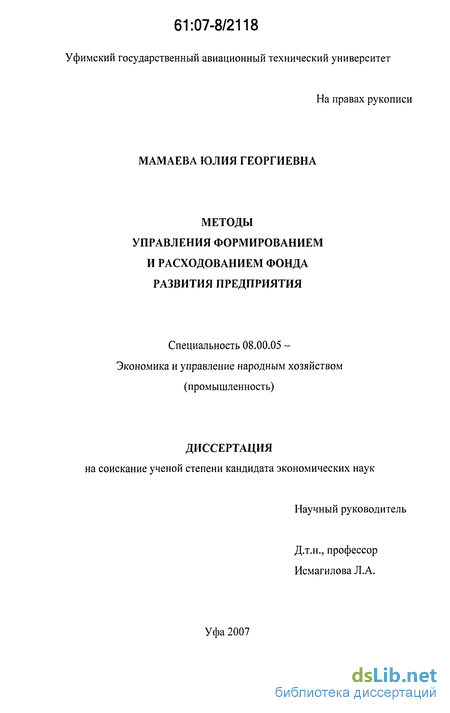 61:07-8/2118

Уфимский государственный авиационный технический университет

На правах рукописи

МАМАЕВА ЮЛИЯ ГЕОРГИЕВНА

МЕТОДЫ
УПРАВЛЕНИЯ ФОРМИРОВАНИЕМ
И РАСХОДОВАНИЕМ ФОНДА
РАЗВИТИЯ ПРЕДПРИЯТИЯ

Специальность 08.00.05 –
Экономика и управление народным хозяйством
(промышленность)

ДИССЕРТАЦИЯ
на соискание ученой степени кандидата экономических наук

Научный руководитель

Д.т.н., профессор
Исмагилова Л.А.

Уфа 2007

dsLib.net
библиотека диссертаций